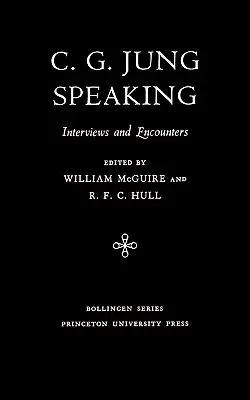 C. G. JUNG
SPEAKING

Interviews and Encounters

EDITED BY
WILLIAM McGUIRE AND
R. F. C. HULL

BOLLINGEN SERIES
PRINCETON UNIVERSITY PRESS